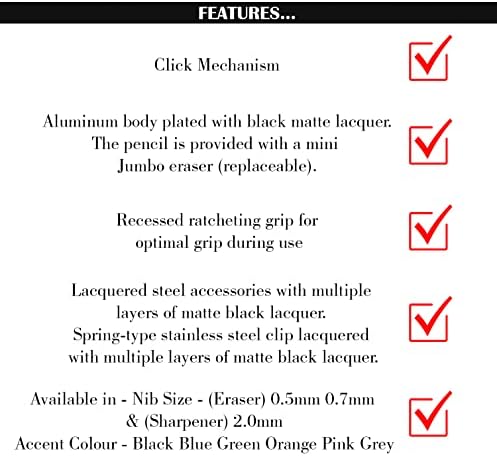 FEATURES...

Click Mechanism

Aluminum body plated with black matte lacquer. The pencil is provided with a mini Jumbo eraser (replaceable).

Recessed ratcheting grip for optimal grip during use

Lacquered steel accessories with multiple layers of matte black lacquer. Spring-type stainless steel clip lacquered with multiple layers of matte black lacquer.

Available in - Nib Size - (Eraser) 0.5mm 0.7mm & (Sharpener) 2.0mm
Accent Colour - Black Blue Green Orange Pink Grey